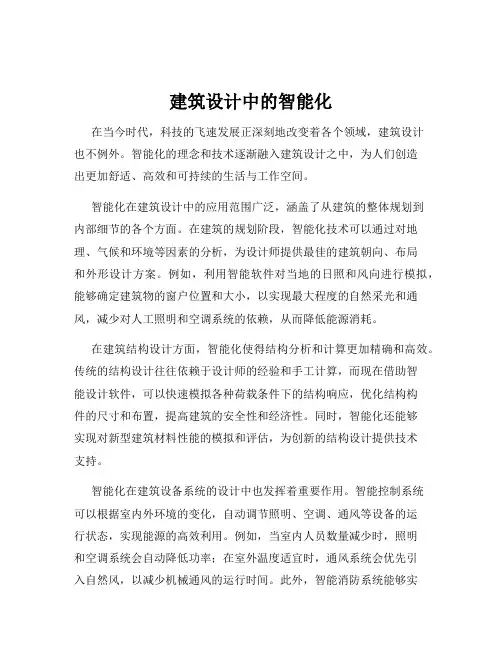 建筑设计中的智能化

在当今时代，科技的飞速发展正深刻地改变着各个领域，建筑设计也不例外。智能化的理念和技术逐渐融入建筑设计之中，为人们创造出更加舒适、高效和可持续的生活与工作空间。

智能化在建筑设计中的应用范围广泛，涵盖了从建筑的整体规划到内部细节的各个方面。在建筑的规划阶段，智能化技术可以通过对地理、气候和环境等因素的分析，为设计师提供最佳的建筑朝向、布局和外形设计方案。例如，利用智能软件对当地的日照和风向进行模拟，能够确定建筑物的窗户位置和大小，以实现最大程度的自然采光和通风，减少对人工照明和空调系统的依赖，从而降低能源消耗。

在建筑结构设计方面，智能化使得结构分析和计算更加精确和高效。传统的结构设计往往依赖于设计师的经验和手工计算，而现在借助智能设计软件，可以快速模拟各种荷载条件下的结构响应，优化结构构件的尺寸和布置，提高建筑的安全性和经济性。同时，智能化还能够实现对新型建筑材料性能的模拟和评估，为创新的结构设计提供技术支持。

智能化在建筑设备系统的设计中也发挥着重要作用。智能控制系统可以根据室内外环境的变化，自动调节照明、空调、通风等设备的运行状态，实现能源的高效利用。例如，当室内人员数量减少时，照明和空调系统会自动降低功率；在室外温度适宜时，通风系统会优先引入自然风，以减少机械通风的运行时间。此外，智能消防系统能够实